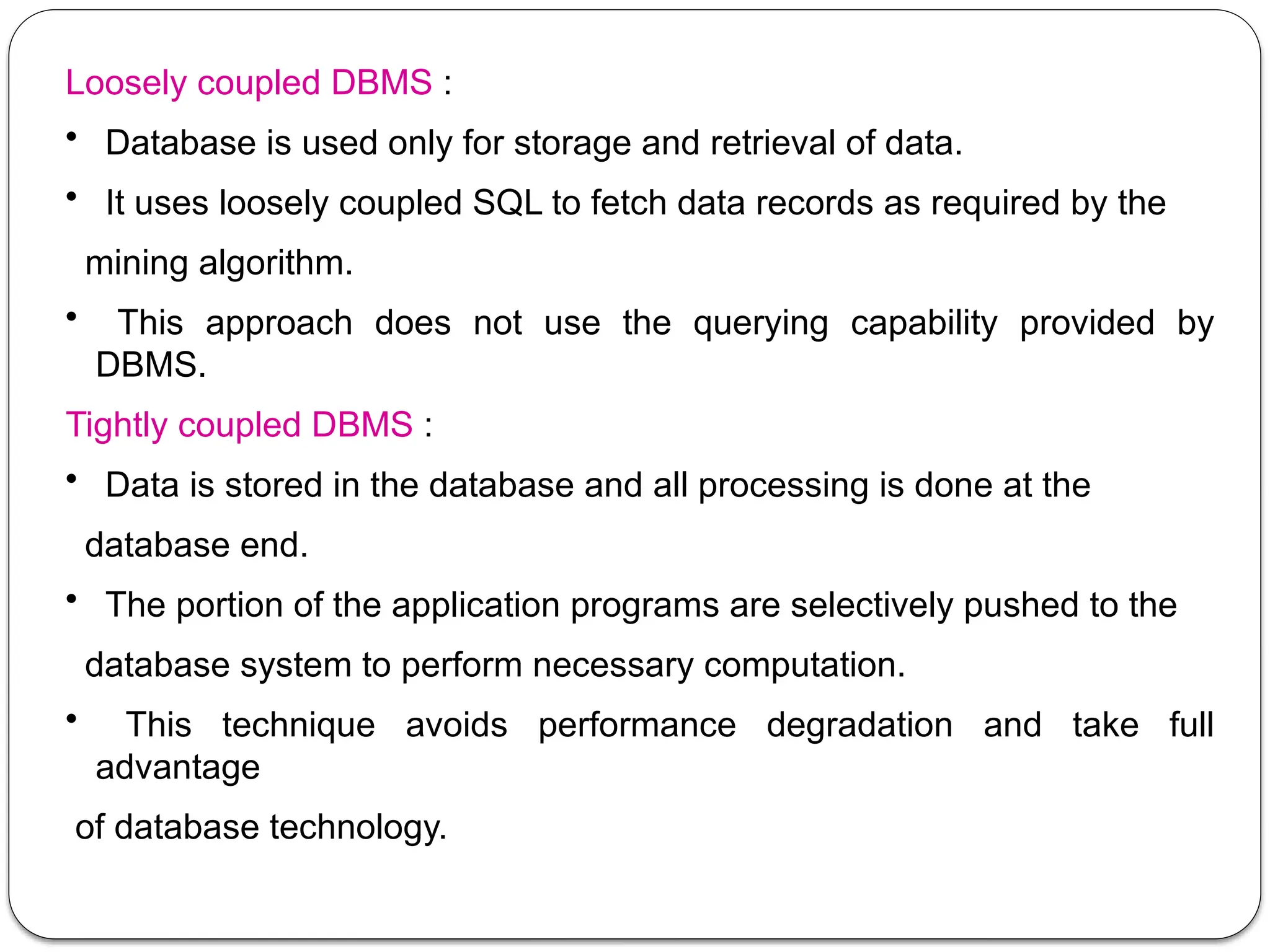 Loosely coupled DBMS :

• Database is used only for storage and retrieval of data.

• It uses loosely coupled SQL to fetch data records as required by the mining algorithm.

• This approach does not use the querying capability provided by DBMS.

Tightly coupled DBMS :

• Data is stored in the database and all processing is done at the database end.

• The portion of the application programs are selectively pushed to the database system to perform necessary computation.

• This technique avoids performance degradation and take full advantage

of database technology.